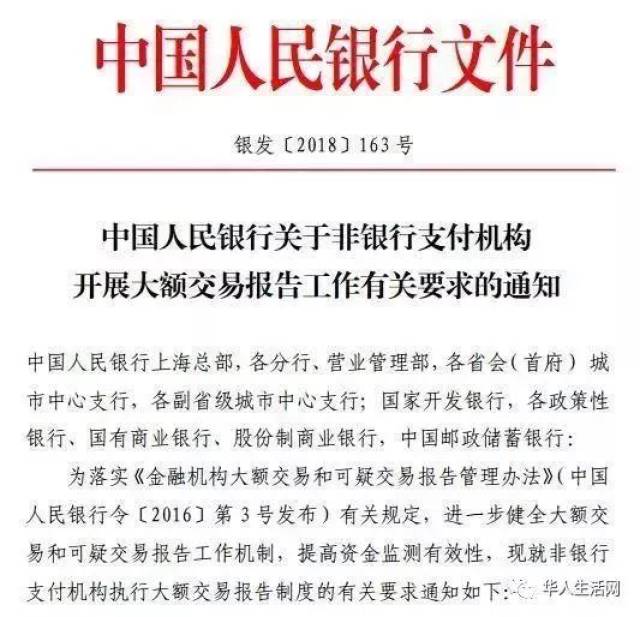 中国人民银行文件

银发〔2018〕163号

中国人民银行关于非银行支付机构开展大额交易报告工作有关要求的通知

中国人民银行上海总部，各分行、营业管理部，各省会（首府）城市中心支行，各副省级城市中心支行；国家开发银行，各政策性银行、国有商业银行、股份制商业银行，中国邮政储蓄银行：

为落实《金融机构大额交易和可疑交易报告管理办法》（中国人民银行令〔2016〕第3号发布）有关规定，进一步健全大额交易和可疑交易报告工作机制，提高资金监测有效性，现就非银行支付机构执行大额交易报告制度的有关要求通知如下：

华人生活网